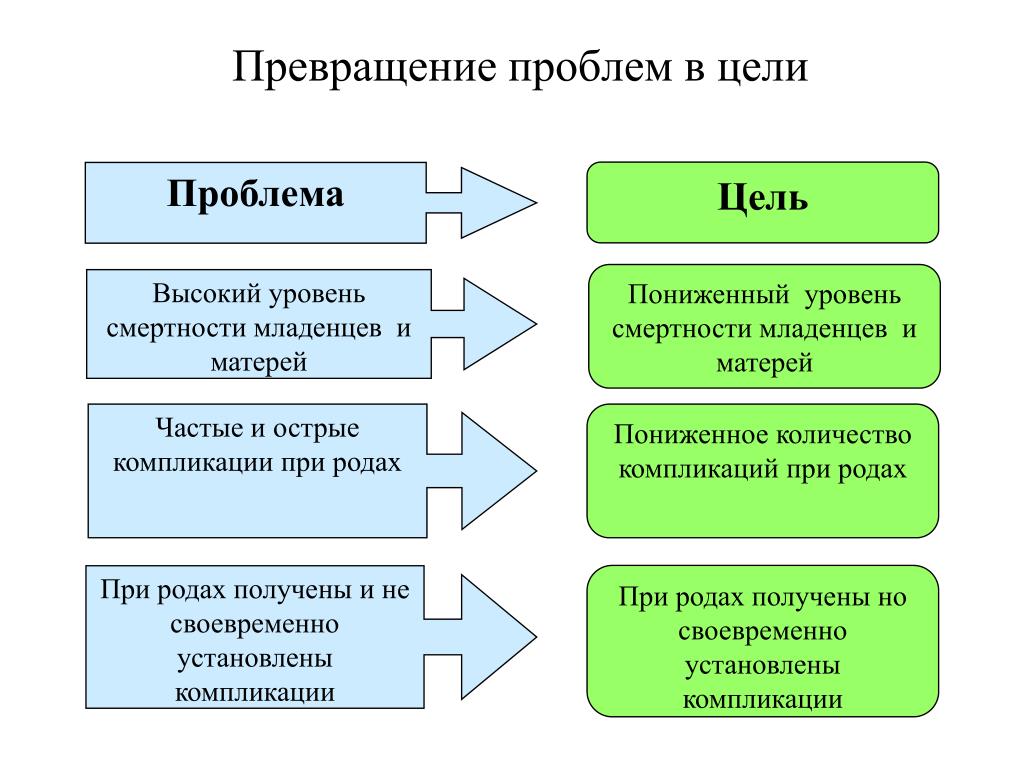 Превращение проблем в цели

Проблема

Цель

Высокий уровень смертности младенцев и матерей

Пониженный уровень смертности младенцев и матерей

Частые и острые компликации при родах

Пониженное количество компликаций при родах

При родах получены и не своевременно установлены компликации

При родах получены но своевременно установлены компликации